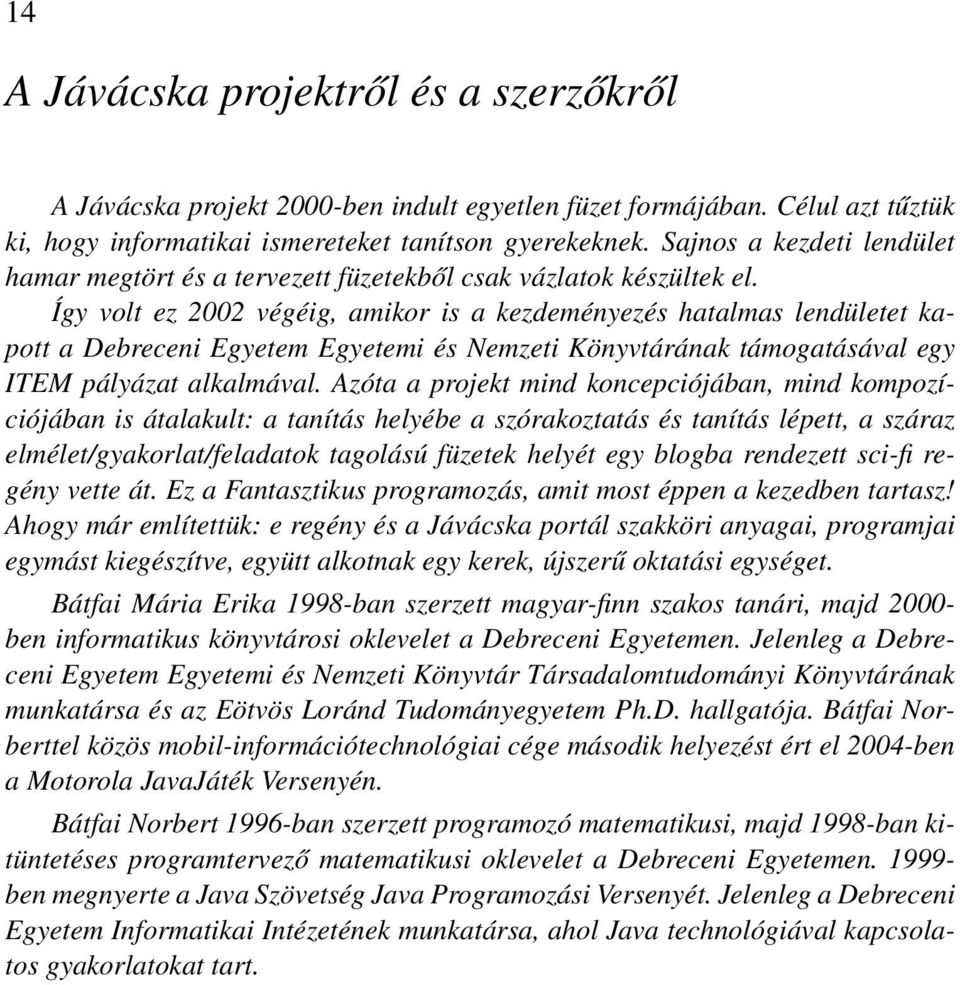 14

A Jávácska projektről és a szerzőkről

A Jávácska projekt 2000-ben indult egyetlen füzet formájában. Célul azt tűztük ki, hogy informatikai ismereteket tanítson gyerekeknek. Sajnos a kezdeti lendület hamar megtört és a tervezett füzetekből csak vázlatok készültek el.

Így volt ez 2002 végéig, amikor is a kezdeményezés hatalmas lendületet kapott a Debreceni Egyetem Egyetemi és Nemzeti Könyvtárának támogatásával egy ITEM pályázat alkalmával. Azóta a projekt mind koncepciójában, mind kompozíciójában is átalakult: a tanítás helyébe a szórakoztatás és tanítás lépett, a száraz elmélet/gyakorlat/feladatok tagolású füzetek helyét egy blogba rendezett sci-fi regény vette át. Ez a Fantasztikus programozás, amit most éppen a kezedben tartasz! Ahogy már említettük: e regény és a Jávácska portál szakköri anyagai, programjai egymást kiegészítve, együtt alkotnak egy kerek, újszerű oktatási egységet.

Bátfai Mária Erika 1998-ban szerzett magyar-finn szakos tanári, majd 2000-ben informatikus könyvtárosi oklevelet a Debreceni Egyetemen. Jelenleg a Debreceni Egyetem Egyetemi és Nemzeti Könyvtár Társadalomtudományi Könyvtárának munkatársa és az Eötvös Loránd Tudományegyetem Ph.D. hallgatója. Bátfai Norberttel közös mobil-információtechnológiai cége második helyezést ért el 2004-ben a Motorola JavaJáték Versenyén.

Bátfai Norbert 1996-ban szerzett programozó matematikusi, majd 1998-ban kitüntetéses programtervező matematikusi oklevelet a Debreceni Egyetemen. 1999-ben megnyerte a Java Szövetség Java Programozási Versenyét. Jelenleg a Debreceni Egyetem Informatikai Intézetének munkatársa, ahol Java technológiával kapcsolatos gyakorlatokat tart.